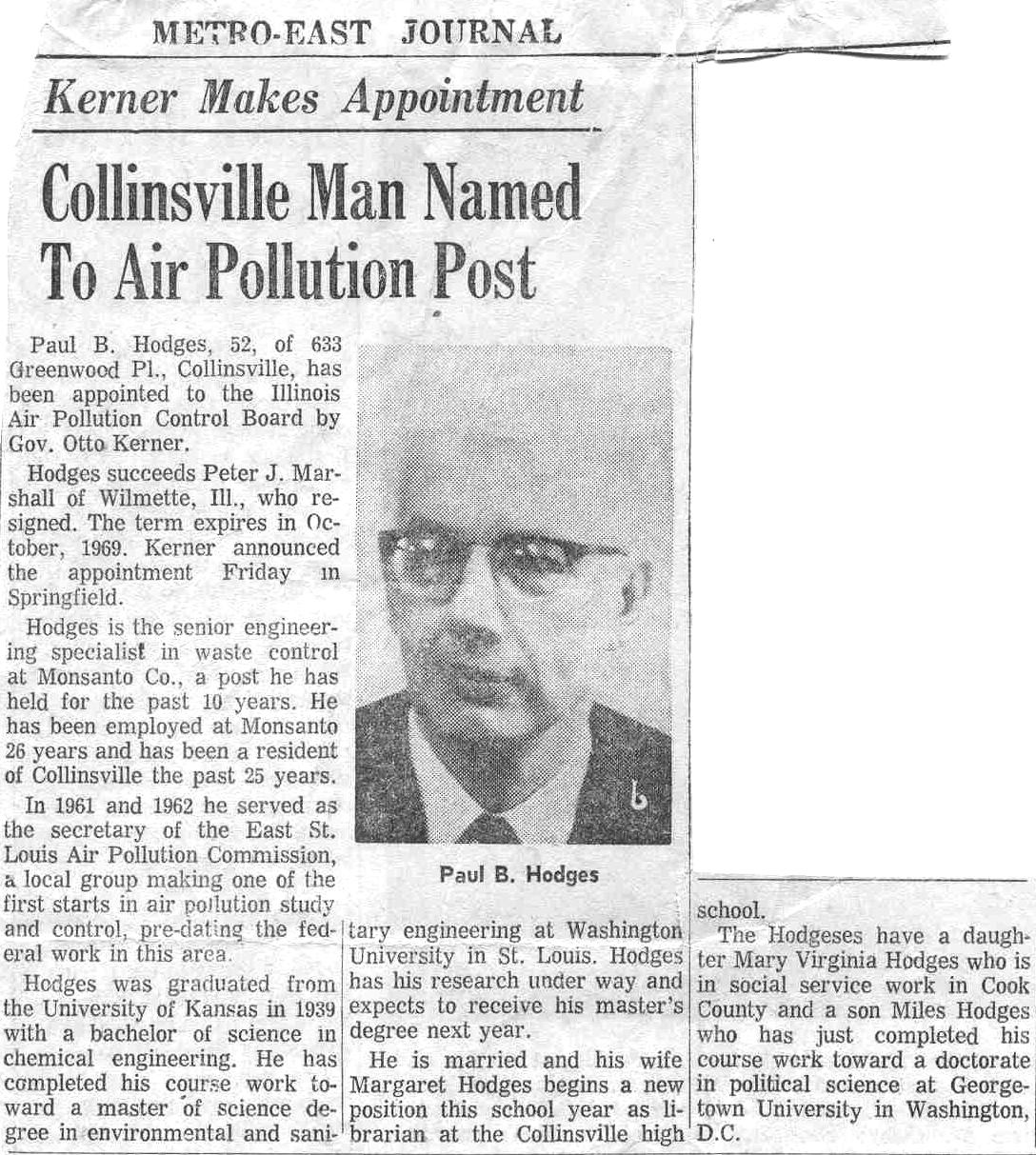 METRO-EAST JOURNAL

Kerner Makes Appointment

Collinsville Man Named To Air Pollution Post

Paul B. Hodges, 52, of 633 Greenwood Pl., Collinsville, has been appointed to the Illinois Air Pollution Control Board by Gov. Otto Kerner.

Hodges succeeds Peter J. Marshall of Wilmette, Ill., who resigned. The term expires in October, 1969. Kerner announced the appointment Friday in Springfield.

Hodges is the senior engineering specialist in waste control at Monsanto Co., a post he has held for the past 10 years. He has been employed at Monsanto 26 years and has been a resident of Collinsville the past 25 years.

In 1961 and 1962 he served as the secretary of the East St. Louis Air Pollution Commission, a local group making one of the first starts in air pollution study and control, pre-dating the federal work in this area.

Hodges was graduated from the University of Kansas in 1939 with a bachelor of science in chemical engineering. He has completed his course work toward a master of science degree in environmental and sanitary engineering at Washington University in St. Louis. Hodges has his research under way and expects to receive his master's degree next year.

He is married and his wife Margaret Hodges begins a new position this school year as librarian at the Collinsville high school.

The Hodgeses have a daughter Mary Virginia Hodges who is in social service work in Cook County and a son Miles Hodges who has just completed his course work toward a doctorate in political science at Georgetown University in Washington, D.C.

Paul B. Hodges